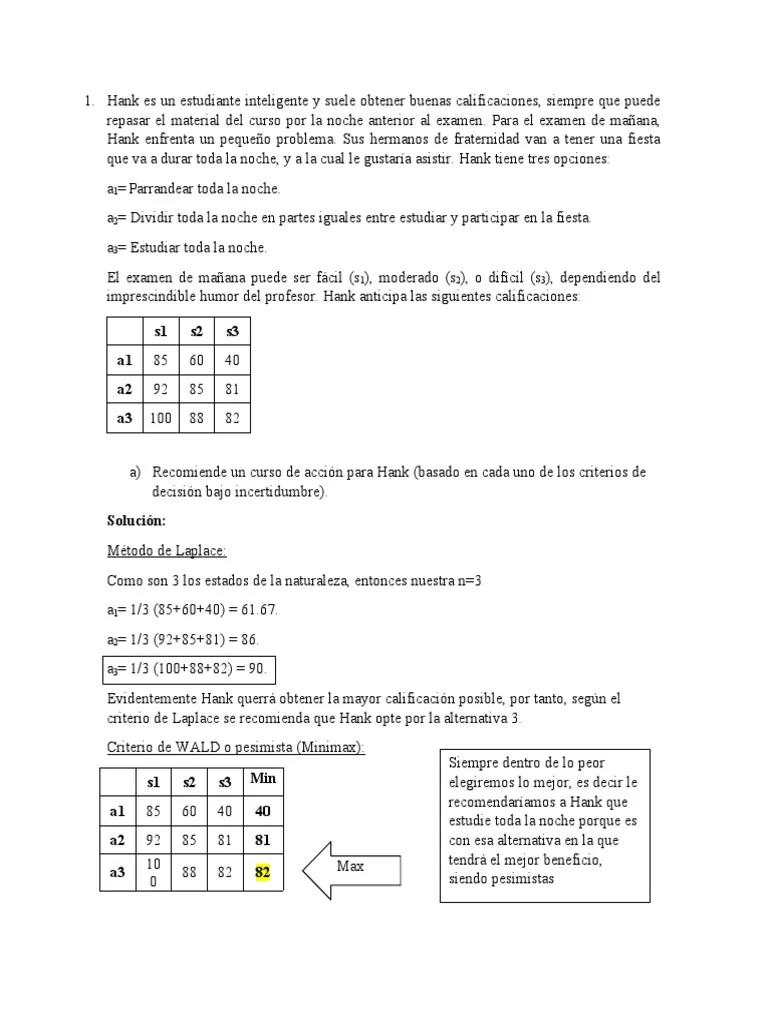 1. Hank es un estudiante inteligente y suele obtener buenas calificaciones, siempre que puede repasar el material del curso por la noche anterior al examen. Para el examen de mañana, Hank enfrenta un pequeño problema. Sus hermanos de fraternidad van a tener una fiesta que va a durar toda la noche, y a la cual le gustaría asistir. Hank tiene tres opciones:

$a_1$= Parrandear toda la noche.

$a_2$= Dividir toda la noche en partes iguales entre estudiar y participar en la fiesta.

$a_3$= Estudiar toda la noche.

El examen de mañana puede ser fácil ($s_1$), moderado ($s_2$), o difícil ($s_3$), dependiendo del imprescindible humor del profesor. Hank anticipa las siguientes calificaciones:

| | s1 | s2 | s3 |
|---|---|---|---|
| a1 | 85 | 60 | 40 |
| a2 | 92 | 85 | 81 |
| a3 | 100 | 88 | 82 |

a) Recomiende un curso de acción para Hank (basado en cada uno de los criterios de decisión bajo incertidumbre).

Solución:

Método de Laplace:

Como son 3 los estados de la naturaleza, entonces nuestra n=3

$a_1$= 1/3 (85+60+40) = 61.67.

$a_2$= 1/3 (92+85+81) = 86.

$a_3$= 1/3 (100+88+82) = 90.

Evidentemente Hank querrá obtener la mayor calificación posible, por tanto, según el criterio de Laplace se recomienda que Hank opte por la alternativa 3.

Criterio de WALD o pesimista (Minimax):

| | s1 | s2 | s3 | Min |
|---|---|---|---|---|
| a1 | 85 | 60 | 40 | 40 |
| a2 | 92 | 85 | 81 | 81 |
| a3 | 100 | 88 | 82 | 82 |

Max

Siempre dentro de lo peor elegiremos lo mejor, es decir le recomendaríamos a Hank que estudie toda la noche porque es con esa alternativa en la que tendrá el mejor beneficio, siendo pesimistas